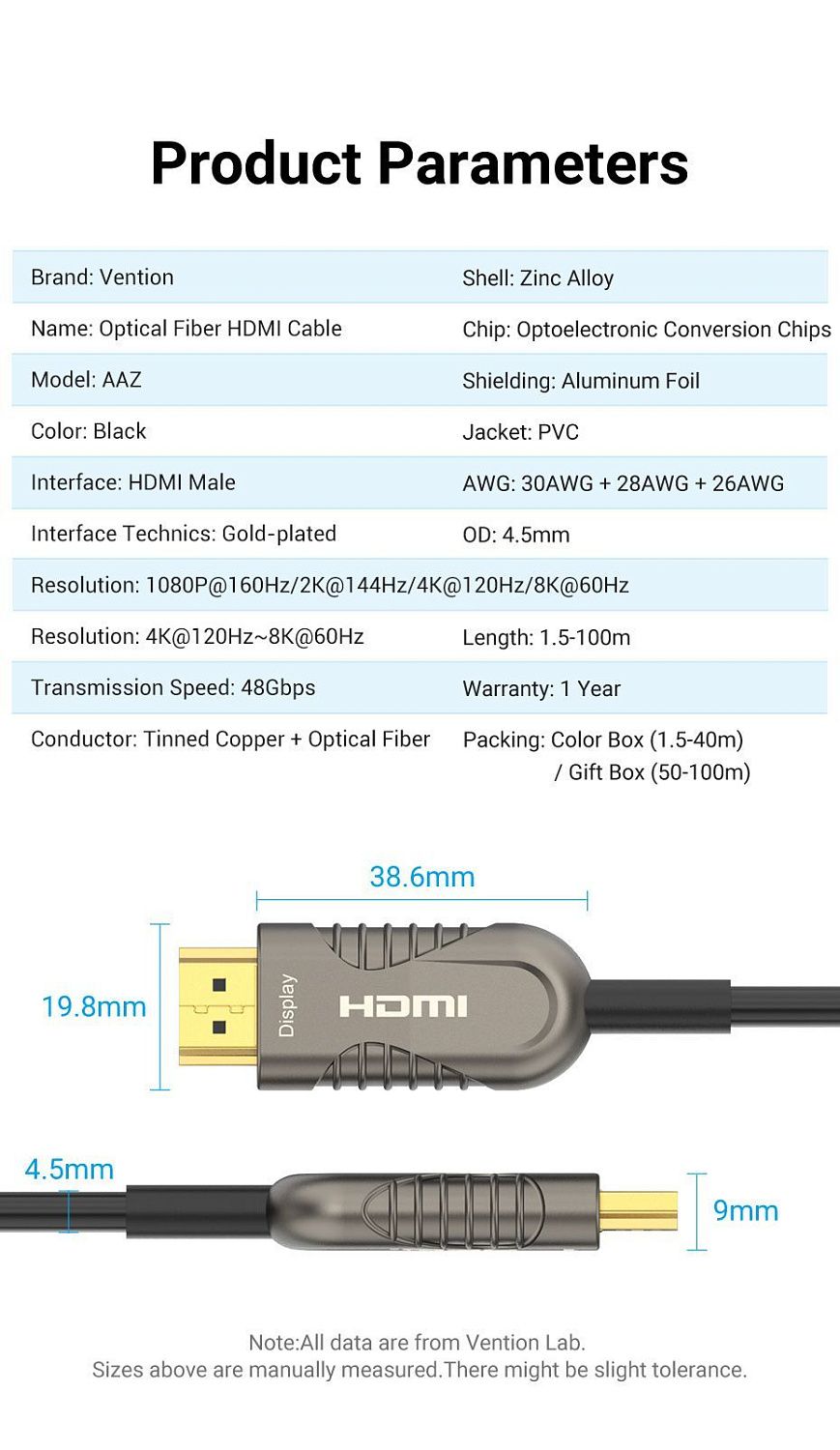 Product Parameters

| Brand: Vention | Shell: Zinc Alloy |
|---|---|
| Name: Optical Fiber HDMI Cable | Chip: Optoelectronic Conversion Chips |
| Model: AAZ | Shielding: Aluminum Foil |
| Color: Black | Jacket: PVC |
| Interface: HDMI Male | AWG: 30AWG + 28AWG + 26AWG |
| Interface Technics: Gold-plated | OD: 4.5mm |
| Resolution: 1080P@160Hz/2K@144Hz/4K@120Hz/8K@60Hz | |
| Resolution: 4K@120Hz~8K@60Hz | Length: 1.5-100m |
| Transmission Speed: 48Gbps | Warranty: 1 Year |
| Conductor: Tinned Copper + Optical Fiber | Packing: Color Box (1.5-40m) / Gift Box (50-100m) |

38.6mm

19.8mm

Display

HDMI

4.5mm

9mm

Note:All data are from Vention Lab.
Sizes above are manually measured.There might be slight tolerance.